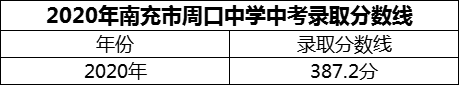 2020年南充市周口中学中考录取分数线

| 年份 | 录取分数线 |
|---|---|
| 2020年 | 387.2分 |